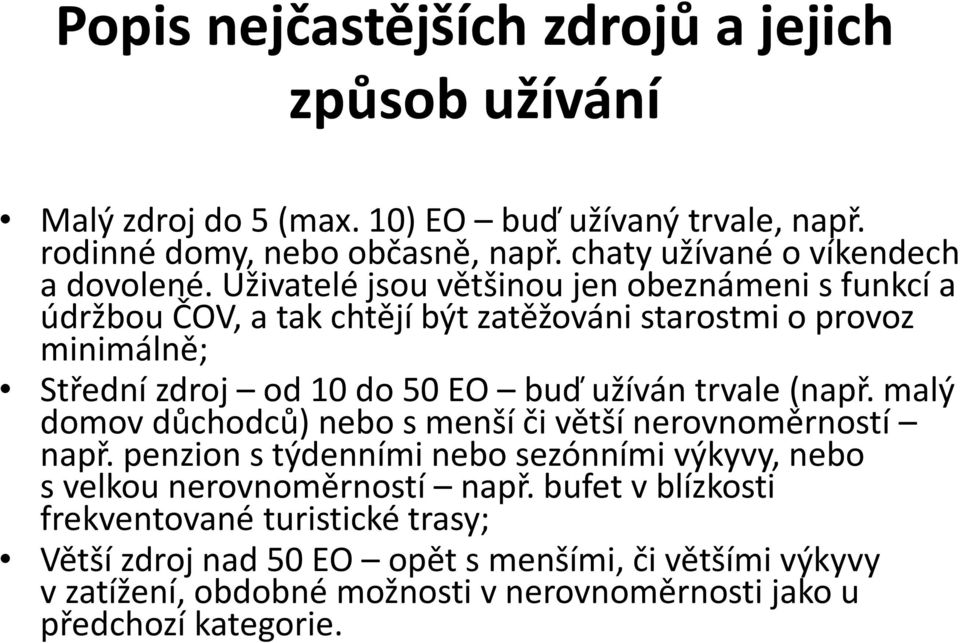 Popis nejčastějších zdrojů a jejich způsob užívání

• Malý zdroj do 5 (max. 10) EO – buď užívaný trvale, např. rodinné domy, nebo občasně, např. chaty užívané o víkendech a dovolené. Uživatelé jsou většinou jen obeznámeni s funkcí a údržbou ČOV, a tak chtějí být zatěžováni starostmi o provoz minimálně;

• Střední zdroj – od 10 do 50 EO – buď užíván trvale (např. malý domov důchodců) nebo s menší či větší nerovnoměrností – např. penzion s týdenními nebo sezónními výkyvy, nebo s velkou nerovnoměrností – např. bufet v blízkosti frekventované turistické trasy;

• Větší zdroj nad 50 EO – opět s menšími, či většími výkyvy v zatížení, obdobné možnosti v nerovnoměrnosti jako u předchozí kategorie.